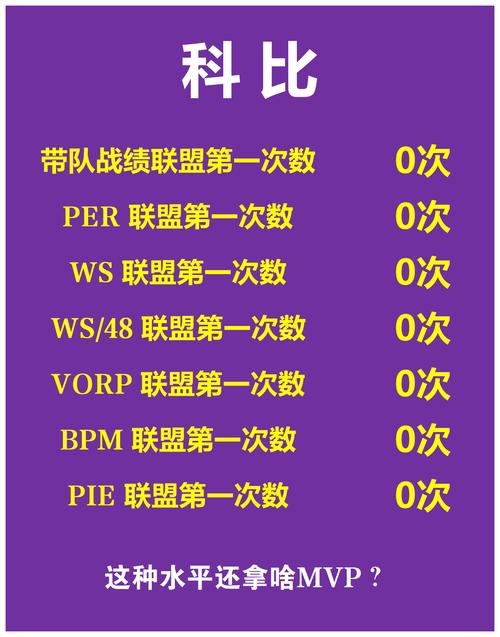 科比

带队战绩联盟第一次数 0次

PER 联盟第一次数 0次

WS 联盟第一次数 0次

WS/48 联盟第一次数 0次

VORP 联盟第一次数 0次

BPM 联盟第一次数 0次

PIE 联盟第一次数 0次

这种水平还拿啥MVP？